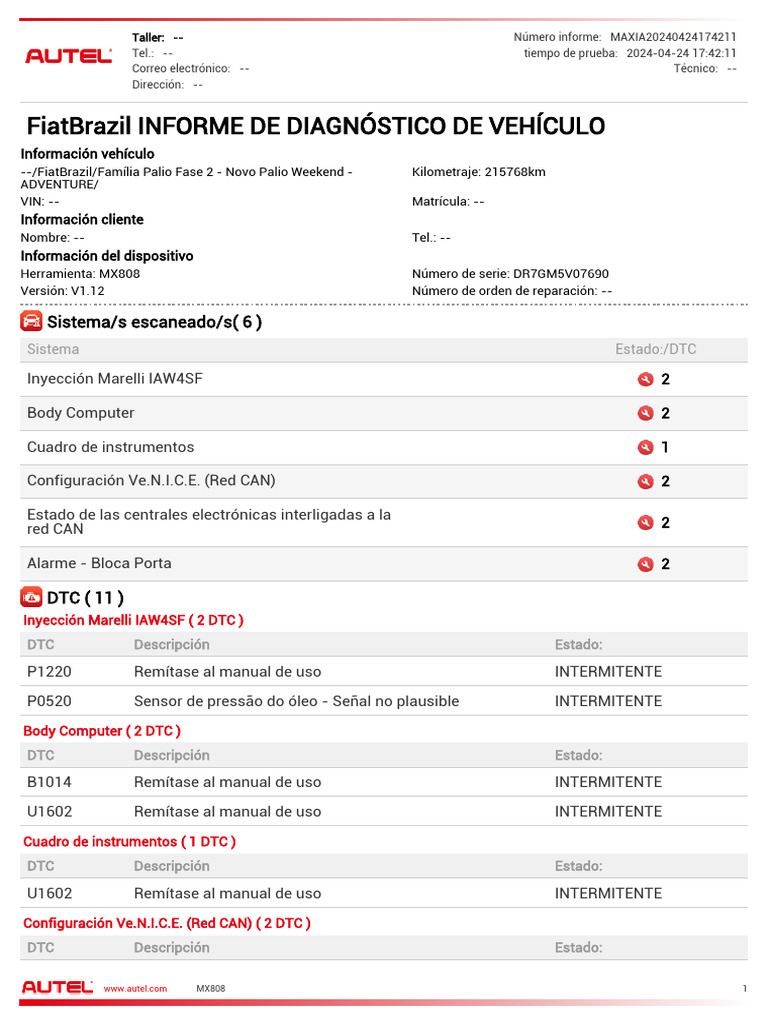 AUTEL

Taller: --
Tel.: --
Correo electrónico: --
Dirección: --

Número informe: MAXIA20240424174211
tiempo de prueba: 2024-04-24 17:42:11
Técnico: --

FiatBrazil INFORME DE DIAGNÓSTICO DE VEHÍCULO

Información vehículo
--/FiatBrazil/Família Palio Fase 2 - Novo Palio Weekend - ADVENTURE/
Kilometraje: 215768km
VIN: --
Matrícula: --

Información cliente
Nombre: --
Tel.: --

Información del dispositivo
Herramienta: MX808
Número de serie: DR7GM5V07690
Versión: V1.12
Número de orden de reparación: --

Sistema/s escaneado/s( 6 )

| Sistema | Estado:/DTC |
|---|---|
| Inyección Marelli IAW4SF | 2 |
| Body Computer | 2 |
| Cuadro de instrumentos | 1 |
| Configuración Ve.N.I.C.E. (Red CAN) | 2 |
| Estado de las centrales electrónicas interligadas a la red CAN | 2 |
| Alarme - Bloca Porta | 2 |

DTC ( 11 )

Inyección Marelli IAW4SF ( 2 DTC )

| DTC | Descripción | Estado: |
|---|---|---|
| P1220 | Remítase al manual de uso | INTERMITENTE |
| P0520 | Sensor de pressão do óleo - Señal no plausible | INTERMITENTE |

Body Computer ( 2 DTC )

| DTC | Descripción | Estado: |
|---|---|---|
| B1014 | Remítase al manual de uso | INTERMITENTE |
| U1602 | Remítase al manual de uso | INTERMITENTE |

Cuadro de instrumentos ( 1 DTC )

| DTC | Descripción | Estado: |
|---|---|---|
| U1602 | Remítase al manual de uso | INTERMITENTE |

Configuración Ve.N.I.C.E. (Red CAN) ( 2 DTC )

| DTC | Descripción | Estado: |
|---|---|---|

AUTEL www.autel.com MX808 1